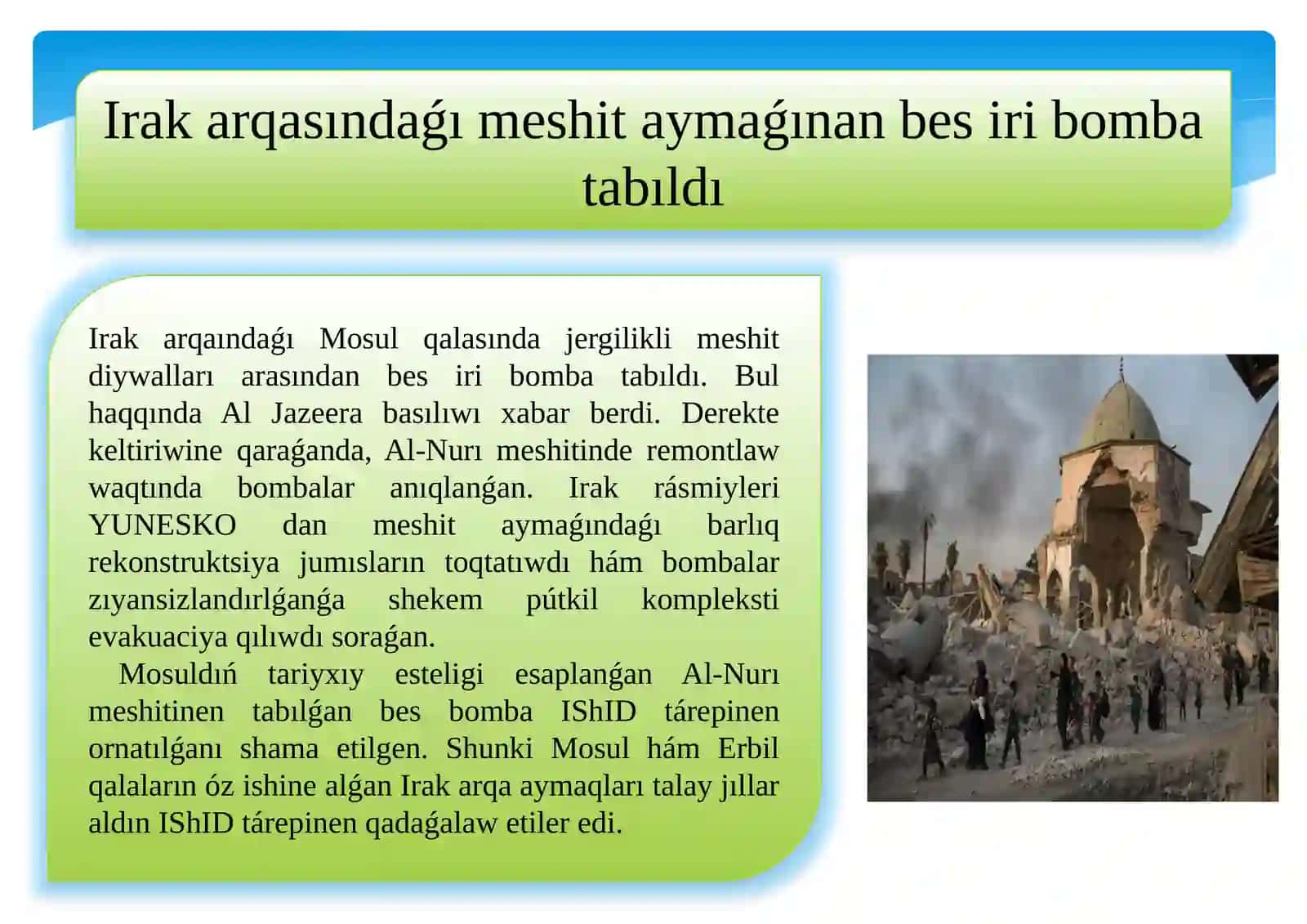 Irak arqasındaǵı meshit aymaǵınan bes iri bomba tabıldı

Irak arqaındaǵı Mosul qalasında jergilikli meshit diywalları arasından bes iri bomba tabıldı. Bul haqqında Al Jazeera basılıwı xabar berdi. Derekte keltiriwine qaraǵanda, Al-Nurı meshitinde remontlaw waqtında bombalar anıqlanǵan. Irak rásmiyleri YUNESKO dan meshit aymaǵındaǵı barlıq rekonstruktsiya jumısların toqtatıwdı hám bombalar zıyansizlandırlǵanǵa shekem pútkil kompleksti evakuaciya qılıwdı soraǵan.

Mosuldıń tariyxıy esteligi esaplanǵan Al-Nurı meshitinen tabılǵan bes bomba IShID tárepinen ornatılǵanı shama etilgen. Shunki Mosul hám Erbil qalaların óz ishine alǵan Irak arqa aymaqları talay jıllar aldın IShID tárepinen qadaǵalaw etiler edi.